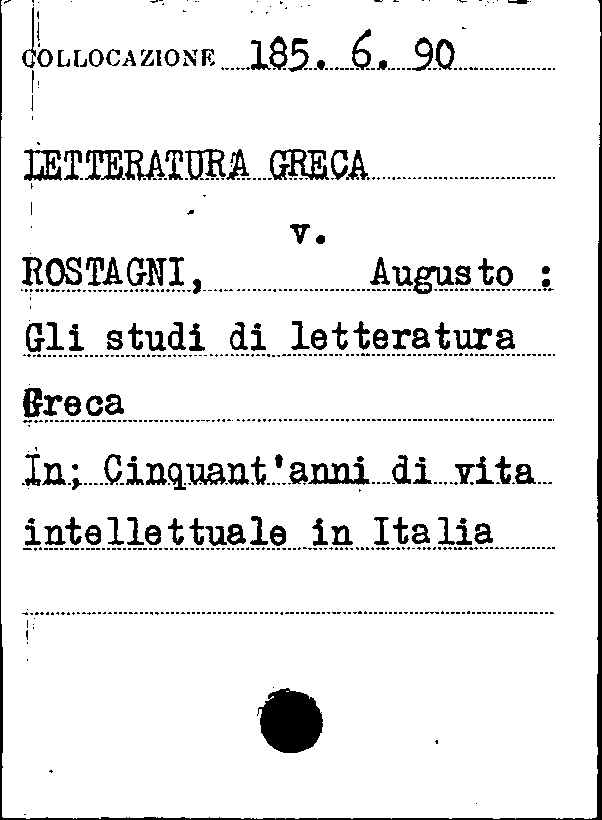 COLLOCAZIONE 185. 6. 90

LETTERATURA GRECA

v.

ROSTAGNI, Augusto :

Gli studi di letteratura

Greca

In; Cinquant'anni di vita

intellettuale in Italia